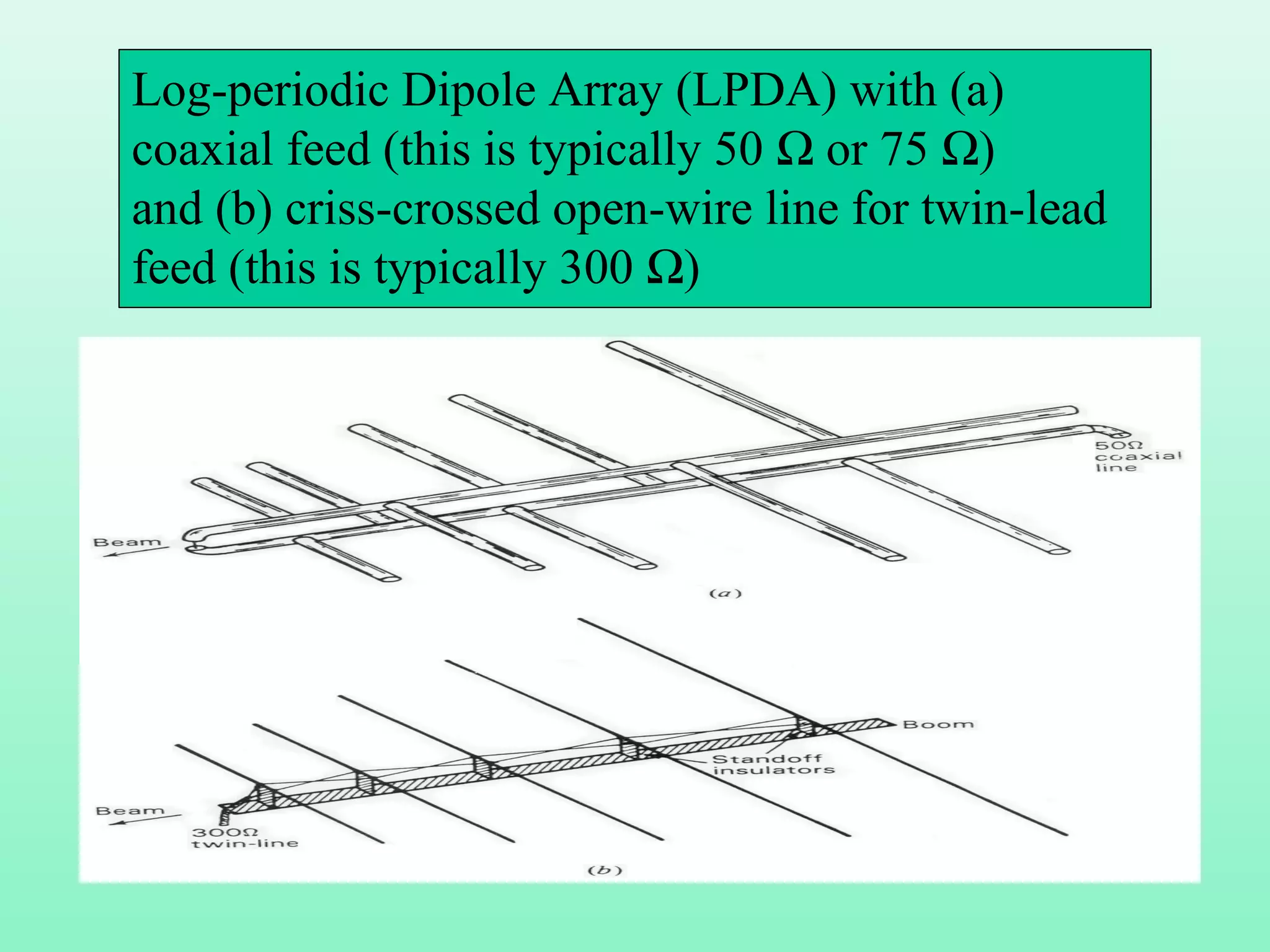 Log-periodic Dipole Array (LPDA) with (a) coaxial feed (this is typically 50 Ω or 75 Ω) and (b) criss-crossed open-wire line for twin-lead feed (this is typically 300 Ω)

50Ω coaxial line

Beam

(a)

Boom

Standoff insulators

Beam

300Ω twin-line

(b)